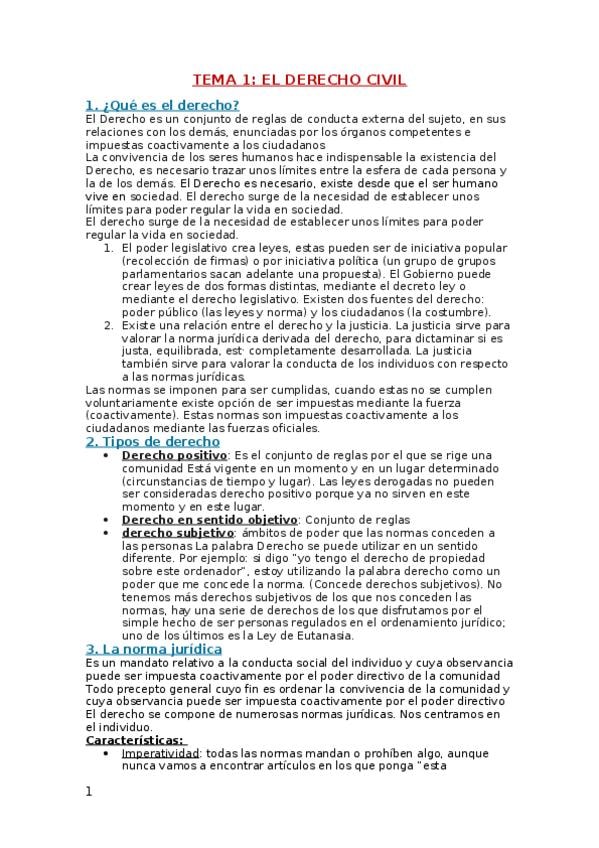 TEMA 1: EL DERECHO CIVIL

1. ¿Qué es el derecho?
El Derecho es un conjunto de reglas de conducta externa del sujeto, en sus relaciones con los demás, enunciadas por los órganos competentes e impuestas coactivamente a los ciudadanos
La convivencia de los seres humanos hace indispensable la existencia del Derecho, es necesario trazar unos límites entre la esfera de cada persona y la de los demás. El Derecho es necesario, existe desde que el ser humano vive en sociedad. El derecho surge de la necesidad de establecer unos límites para poder regular la vida en sociedad.
El derecho surge de la necesidad de establecer unos límites para poder regular la vida en sociedad.
1. El poder legislativo crea leyes, estas pueden ser de iniciativa popular (recolección de firmas) o por iniciativa política (un grupo de grupos parlamentarios sacan adelante una propuesta). El Gobierno puede crear leyes de dos formas distintas, mediante el decreto ley o mediante el derecho legislativo. Existen dos fuentes del derecho: poder público (las leyes y norma) y los ciudadanos (la costumbre).
2. Existe una relación entre el derecho y la justicia. La justicia sirve para valorar la norma jurídica derivada del derecho, para dictaminar si es justa, equilibrada, est· completamente desarrollada. La justicia también sirve para valorar la conducta de los individuos con respecto a las normas jurídicas.
Las normas se imponen para ser cumplidas, cuando estas no se cumplen voluntariamente existe opción de ser impuestas mediante la fuerza (coactivamente). Estas normas son impuestas coactivamente a los ciudadanos mediante las fuerzas oficiales.

2. Tipos de derecho
• Derecho positivo: Es el conjunto de reglas por el que se rige una comunidad Está vigente en un momento y en un lugar determinado (circunstancias de tiempo y lugar). Las leyes derogadas no pueden ser consideradas derecho positivo porque ya no sirven en este momento y en este lugar.
• Derecho en sentido objetivo: Conjunto de reglas
• derecho subjetivo: ámbitos de poder que las normas conceden a las personas La palabra Derecho se puede utilizar en un sentido diferente. Por ejemplo: si digo "yo tengo el derecho de propiedad sobre este ordenador", estoy utilizando la palabra derecho como un poder que me concede la norma. (Concede derechos subjetivos). No tenemos más derechos subjetivos de los que nos conceden las normas, hay una serie de derechos de los que disfrutamos por el simple hecho de ser personas regulados en el ordenamiento jurídico; uno de los últimos es la Ley de Eutanasia.

3. La norma jurídica
Es un mandato relativo a la conducta social del individuo y cuya observancia puede ser impuesta coactivamente por el poder directivo de la comunidad
Todo precepto general cuyo fin es ordenar la convivencia de la comunidad y cuya observancia puede ser impuesta coactivamente por el poder directivo
El derecho se compone de numerosas normas jurídicas. Nos centramos en el individuo.
Características:
• Imperatividad: todas las normas mandan o prohíben algo, aunque nunca vamos a encontrar artículos en los que ponga "esta

1